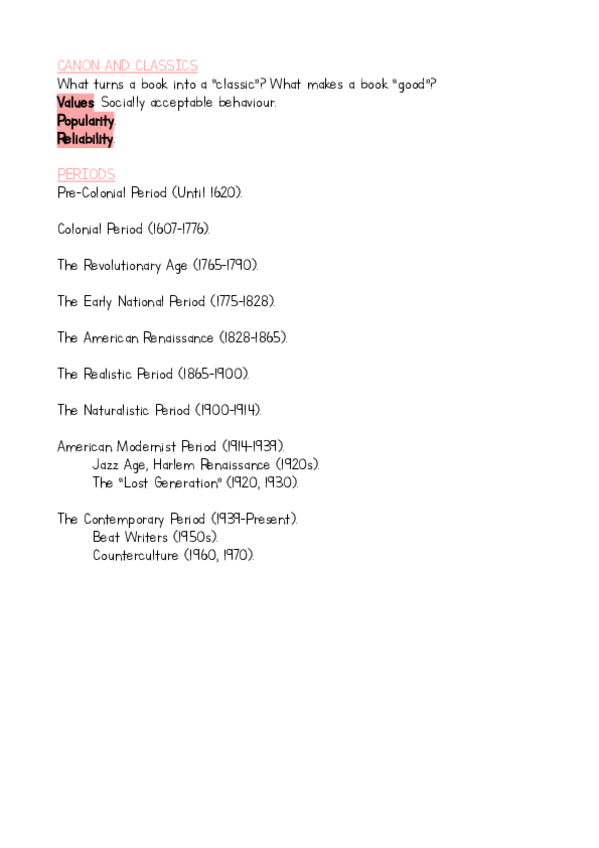 CANON AND CLASSICS
What turns a book into a "classic"? What makes a book "good"?
Values: Socially acceptable behaviour.
Popularity.
Reliability.

PERIODS
Pre-Colonial Period (Until 1620).

Colonial Period (1607-1776).

The Revolutionary Age (1765-1790).

The Early National Period (1775-1828).

The American Renaissance (1828-1865).

The Realistic Period (1865-1900).

The Naturalistic Period (1900-1914).

American Modernist Period (1914-1939).
Jazz Age, Harlem Renaissance (1920s).
The "Lost Generation" (1920, 1930).

The Contemporary Period (1939-Present).
Beat Writers (1950s).
Counterculture (1960, 1970).